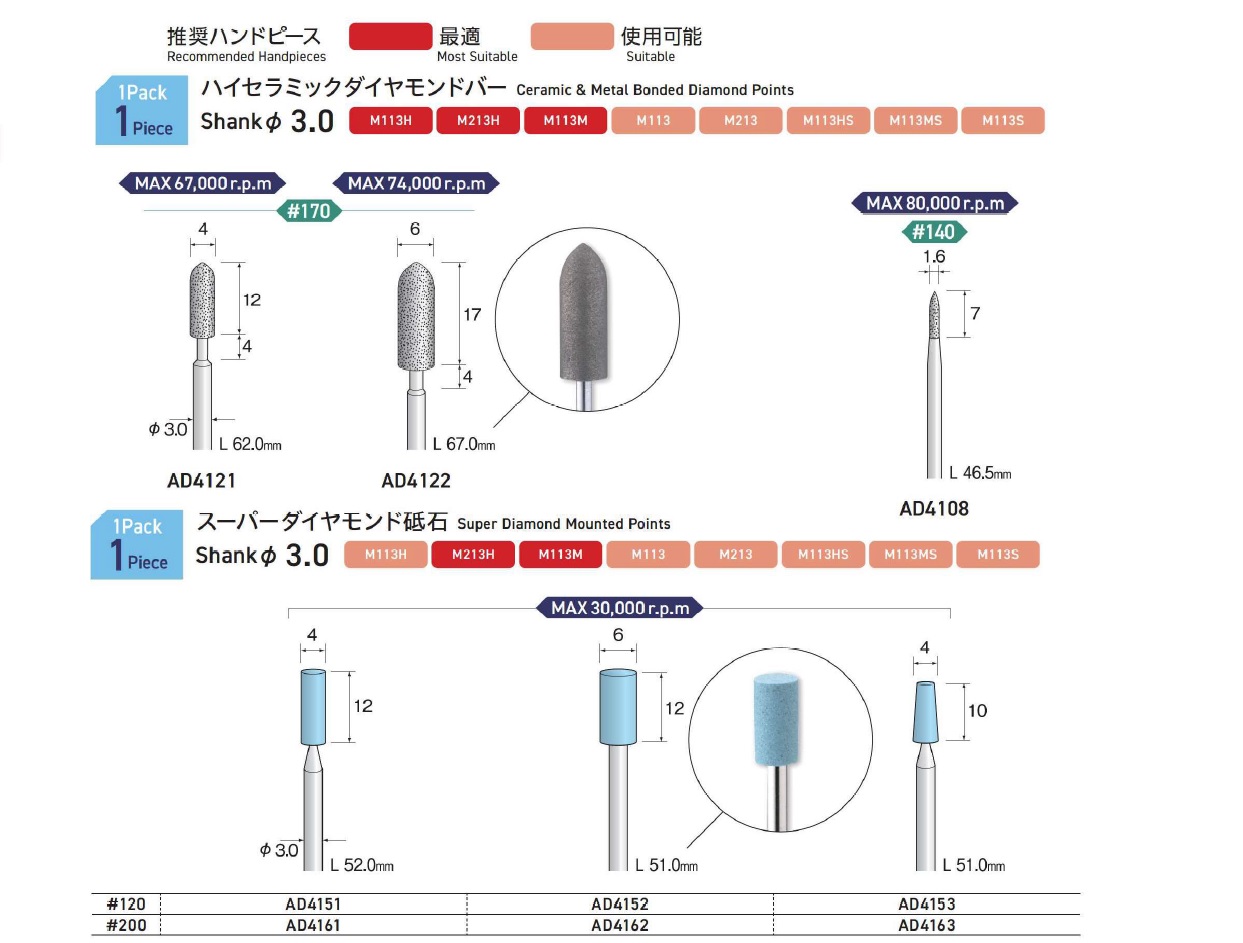 推奨ハンドピース
Recommended Handpieces
最適
Most Suitable
使用可能
Suitable

1Pack
1 Piece
ハイセラミックダイヤモンドバー Ceramic & Metal Bonded Diamond Points
Shank $\phi$ 3.0
M113H M213H M113M M113 M213 M113HS M113MS M113S

MAX 67,000 r.p.m
MAX 74,000 r.p.m
#170
4
12
4
$\phi$ 3.0
L 62.0mm
AD4121
6
17
4
L 67.0mm
AD4122
MAX 80,000 r.p.m
#140
1.6
7
L 46.5mm
AD4108

1Pack
1 Piece
スーパーダイヤモンド砥石 Super Diamond Mounted Points
Shank $\phi$ 3.0
M113H M213H M113M M113 M213 M113HS M113MS M113S

MAX 30,000 r.p.m
4
12
$\phi$ 3.0
L 52.0mm
6
12
L 51.0mm
4
10
L 51.0mm

| #120 | AD4151 | AD4152 | AD4153 |
|---|---|---|---|
| #200 | AD4161 | AD4162 | AD4163 |